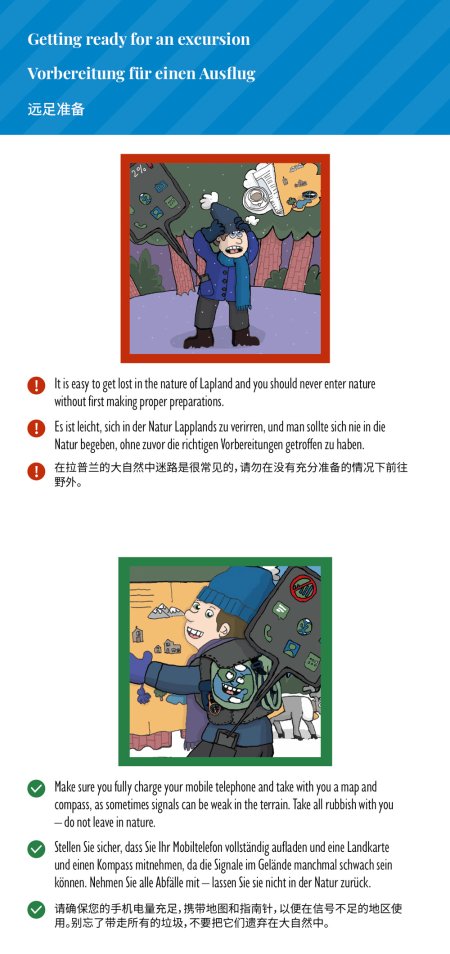 Getting ready for an excursion

Vorbereitung für einen Ausflug

远足准备

It is easy to get lost in the nature of Lapland and you should never enter nature without first making proper preparations.

Es ist leicht, sich in der Natur Lapplands zu verirren, und man sollte sich nie in die Natur begeben, ohne zuvor die richtigen Vorbereitungen getroffen zu haben.

在拉普兰的大自然中迷路是很常见的，请勿在没有充分准备的情况下前往野外。

Make sure you fully charge your mobile telephone and take with you a map and compass, as sometimes signals can be weak in the terrain. Take all rubbish with you – do not leave in nature.

Stellen Sie sicher, dass Sie Ihr Mobiltelefon vollständig aufladen und eine Landkarte und einen Kompass mitnehmen, da die Signale im Gelände manchmal schwach sein können. Nehmen Sie alle Abfälle mit – lassen Sie sie nicht in der Natur zurück.

请确保您的手机电量充足，携带地图和指南针，以便在信号不足的地区使用。别忘了带走所有的垃圾，不要把它们遗弃在大自然中。